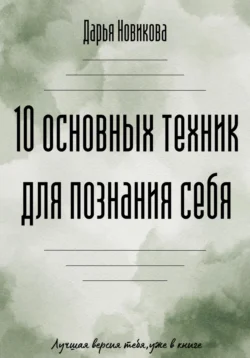 Дарья Новикова

10 основных техник для познания себя

Лучшая версия тебя,уже в книге